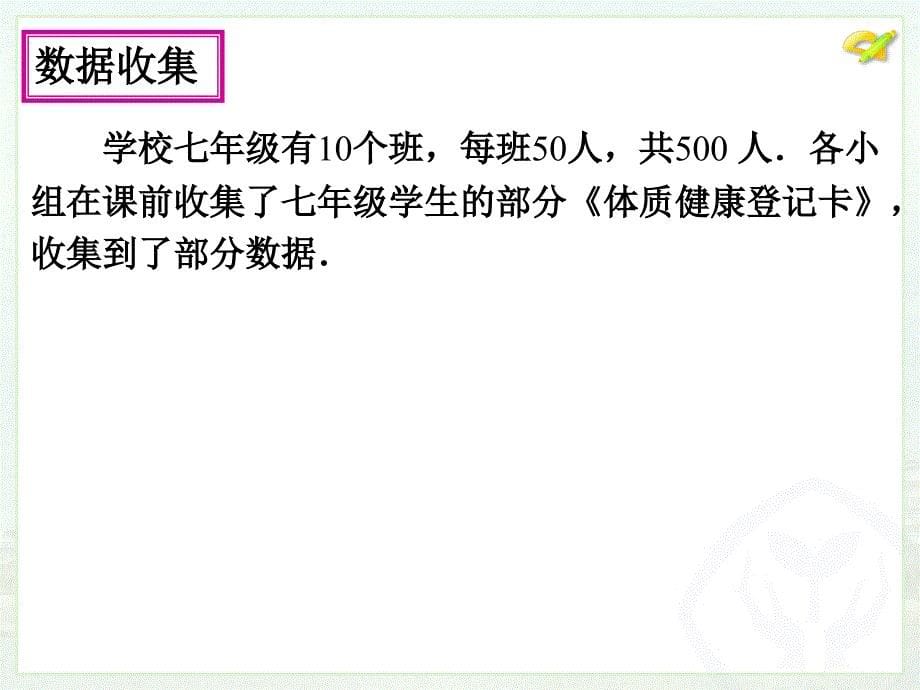 数据收集

学校七年级有10个班，每班50人，共500 人．各小组在课前收集了七年级学生的部分《体质健康登记卡》，收集到了部分数据．